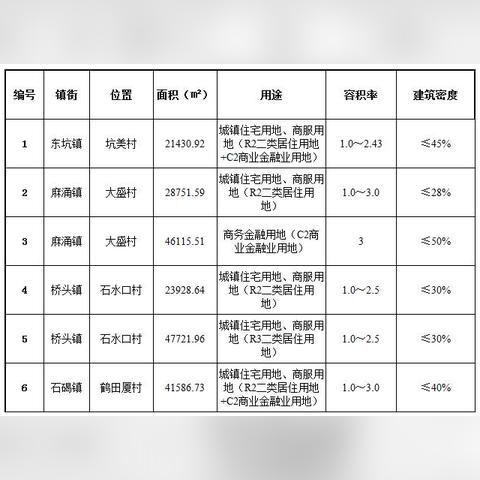 | 编号 | 镇街 | 位置 | 面积（㎡） | 用途 | 容积率 | 建筑密度 |
|---|---|---|---|---|---|---|
| 1 | 东坑镇 | 坑美村 | 21430.92 | 城镇住宅用地、商服用地（R2二类居住用地+C2商业金融业用地） | 1.0～2.43 | ≤45% |
| 2 | 麻涌镇 | 大盛村 | 28751.59 | 城镇住宅用地、商服用地（R2二类居住用地） | 1.0～3.0 | ≤28% |
| 3 | 麻涌镇 | 大盛村 | 46115.51 | 商务金融用地（C2商业金融业用地） | 3 | ≤50% |
| 4 | 桥头镇 | 石水口村 | 23928.64 | 城镇住宅用地、商服用地（R2二类居住用地） | 1.0～2.5 | ≤30% |
| 5 | 桥头镇 | 石水口村 | 47721.96 | 城镇住宅用地、商服用地（R3二类居住用地） | 1.0～2.5 | ≤30% |
| 6 | 石碣镇 | 鹤田厦村 | 41586.73 | 城镇住宅用地、商服用地（R2二类居住用地+C2商业金融业用地） | 1.0～3.0 | ≤40% |